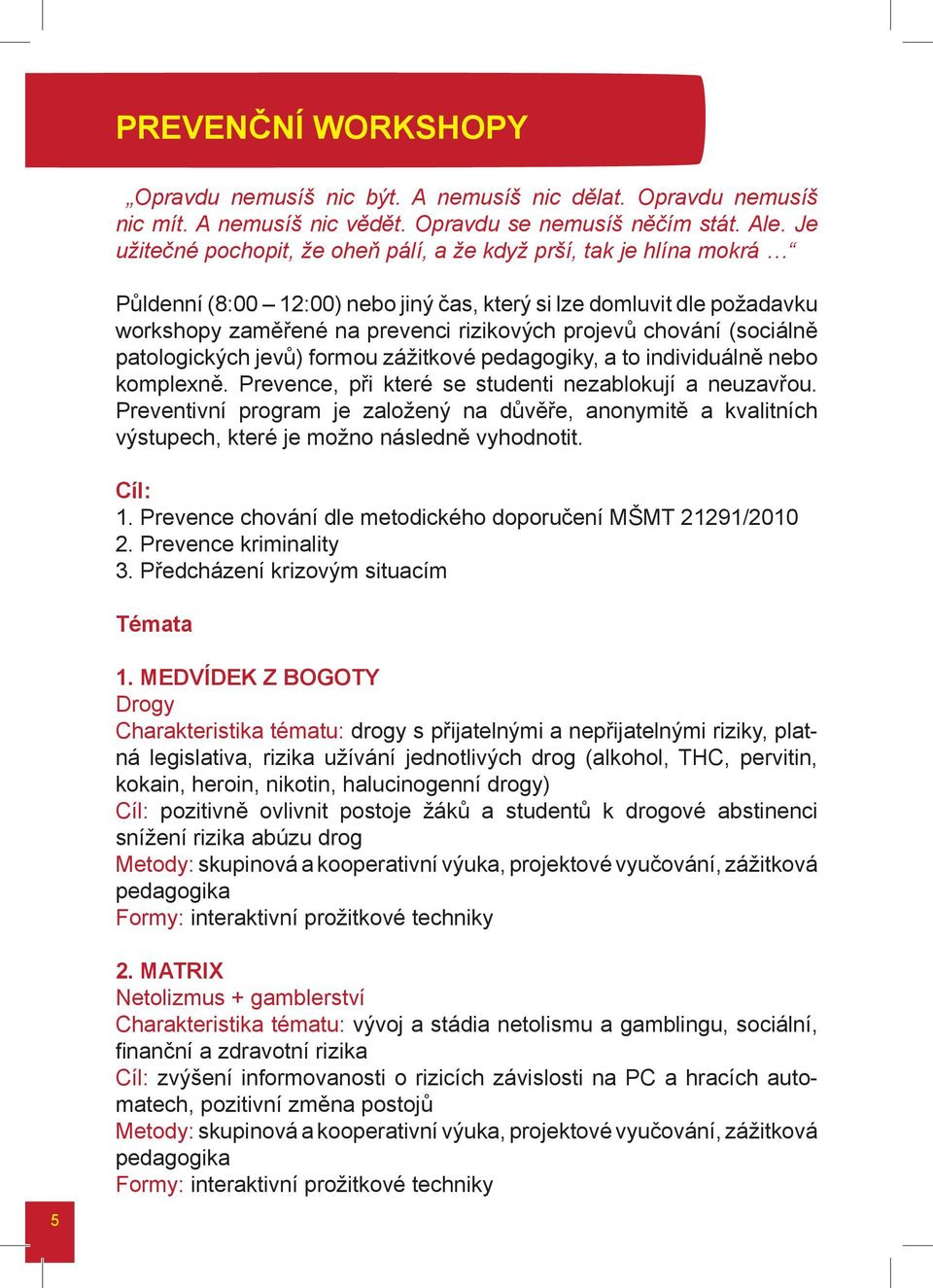 PREVENČNÍ WORKSHOPY

„Opravdu nemusíš nic být. A nemusíš nic dělat. Opravdu nemusíš nic mít. A nemusíš nic vědět. Opravdu se nemusíš něčím stát. Ale. Je užitečné pochopit, že oheň pálí, a že když prší, tak je hlína mokrá …“

Půldenní (8:00 – 12:00) nebo jiný čas, který si lze domluvit dle požadavku workshopy zaměřené na prevenci rizikových projevů chování (sociálně patologických jevů) formou zážitkové pedagogiky, a to individuálně nebo komplexně. Prevence, při které se studenti nezablokují a neuzavřou. Preventivní program je založený na důvěře, anonymitě a kvalitních výstupech, které je možno následně vyhodnotit.

Cíl:
1. Prevence chování dle metodického doporučení MŠMT 21291/2010
2. Prevence kriminality
3. Předcházení krizovým situacím

Témata

1. MEDVÍDEK Z BOGOTY
Drogy
Charakteristika tématu: drogy s přijatelnými a nepřijatelnými riziky, platná legislativa, rizika užívání jednotlivých drog (alkohol, THC, pervitin, kokain, heroin, nikotin, halucinogenní drogy)
Cíl: pozitivně ovlivnit postoje žáků a studentů k drogové abstinenci snížení rizika abúzu drog
Metody: skupinová a kooperativní výuka, projektové vyučování, zážitková pedagogika
Formy: interaktivní prožitkové techniky

2. MATRIX
Netolizmus + gamblerství
Charakteristika tématu: vývoj a stádia netolismu a gamblingu, sociální, finanční a zdravotní rizika
Cíl: zvýšení informovanosti o rizicích závislosti na PC a hracích automatech, pozitivní změna postojů
Metody: skupinová a kooperativní výuka, projektové vyučování, zážitková pedagogika
Formy: interaktivní prožitkové techniky

5